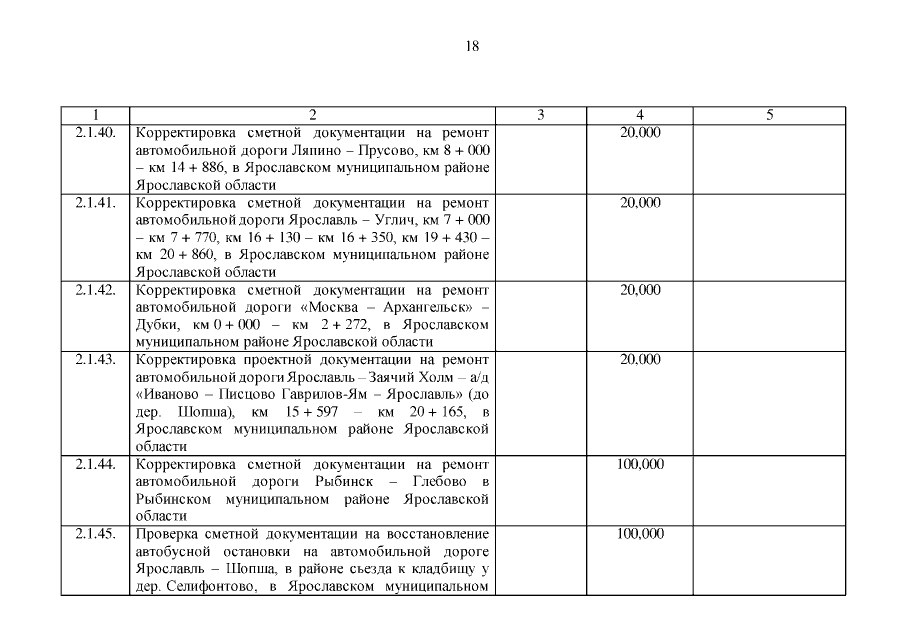 18

| 1 | 2 | 3 | 4 | 5 |
|---|---|---|---|---|
| 2.1.40. | Корректировка сметной документации на ремонт автомобильной дороги Ляпино – Прусово, км 8 + 000 – км 14 + 886, в Ярославском муниципальном районе Ярославской области | | 20,000 | |
| 2.1.41. | Корректировка сметной документации на ремонт автомобильной дороги Ярославль – Углич, км 7 + 000 – км 7 + 770, км 16 + 130 – км 16 + 350, км 19 + 430 – км 20 + 860, в Ярославском муниципальном районе Ярославской области | | 20,000 | |
| 2.1.42. | Корректировка сметной документации на ремонт автомобильной дороги «Москва – Архангельск» – Дубки, км 0 + 000 – км 2 + 272, в Ярославском муниципальном районе Ярославской области | | 20,000 | |
| 2.1.43. | Корректировка проектной документации на ремонт автомобильной дороги Ярославль – Заячий Холм – а/д «Иваново – Писцово Гаврилов-Ям – Ярославль» (до дер. Шопша), км 15 + 597 – км 20 + 165, в Ярославском муниципальном районе Ярославской области | | 20,000 | |
| 2.1.44. | Корректировка сметной документации на ремонт автомобильной дороги Рыбинск – Глебово в Рыбинском муниципальном районе Ярославской области | | 100,000 | |
| 2.1.45. | Проверка сметной документации на восстановление автобусной остановки на автомобильной дороге Ярославль – Шопша, в районе съезда к кладбищу у дер. Селифонтово, в Ярославском муниципальном | | 100,000 | |